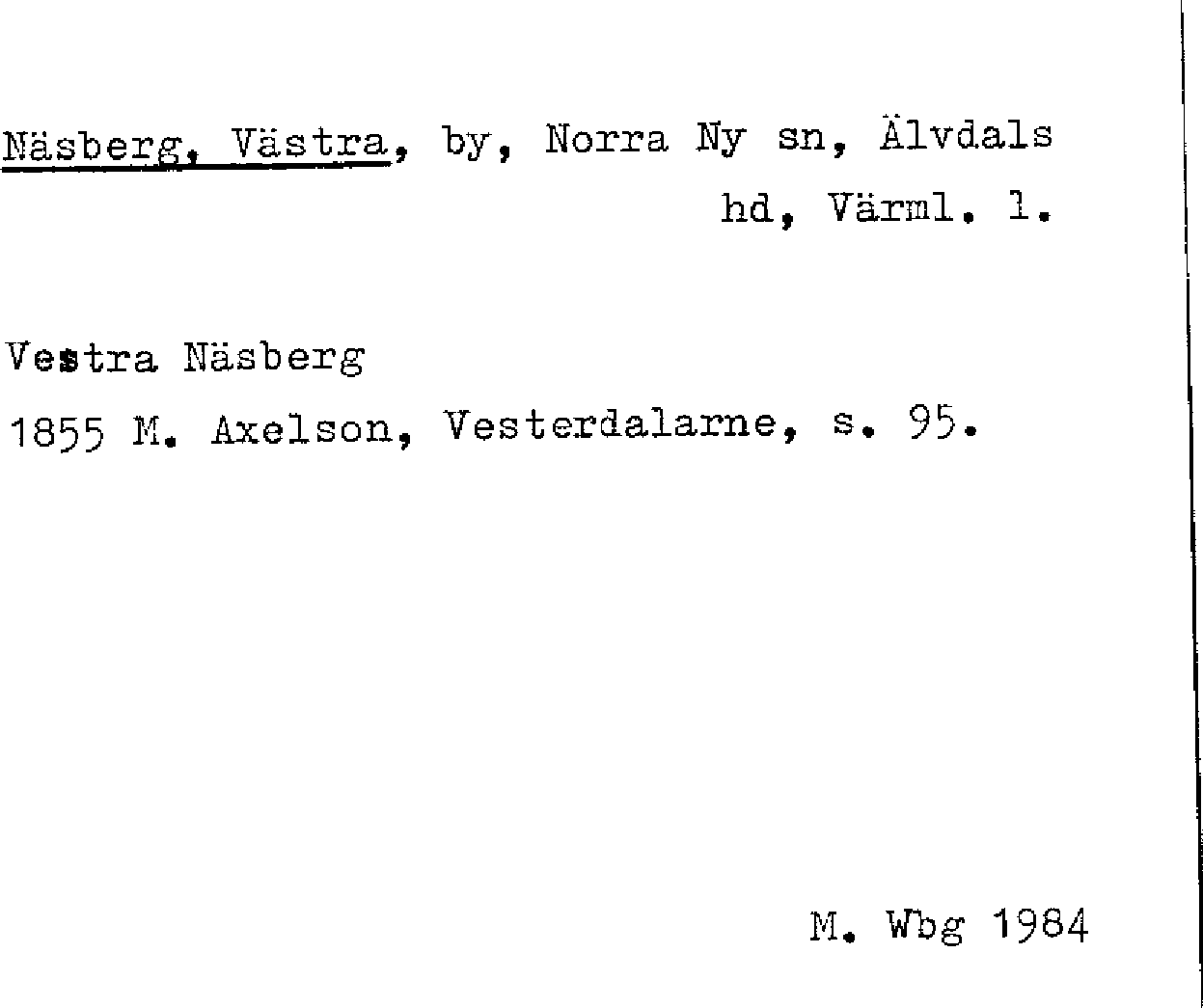 Näsberg, Västra, by, Norra Ny sn, Älvdals hd, Värml. l.

Vestra Näsberg
1855 M. Axelson, Vesterdalarne, s. 95.

M. Wbg 1984